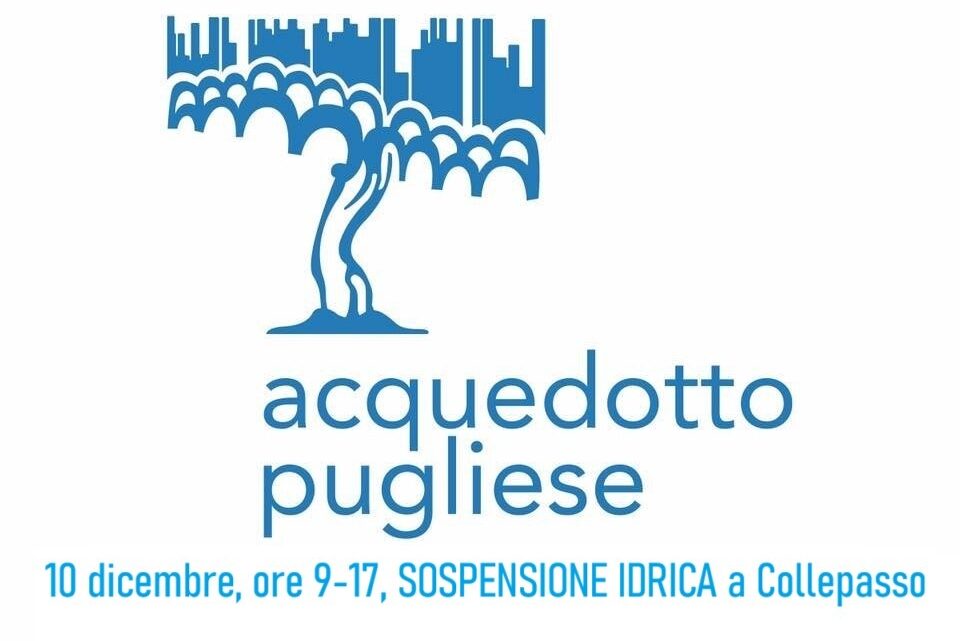 acquedotto
pugliese

10 dicembre, ore 9-17, SOSPENSIONE IDRICA a Collepasso